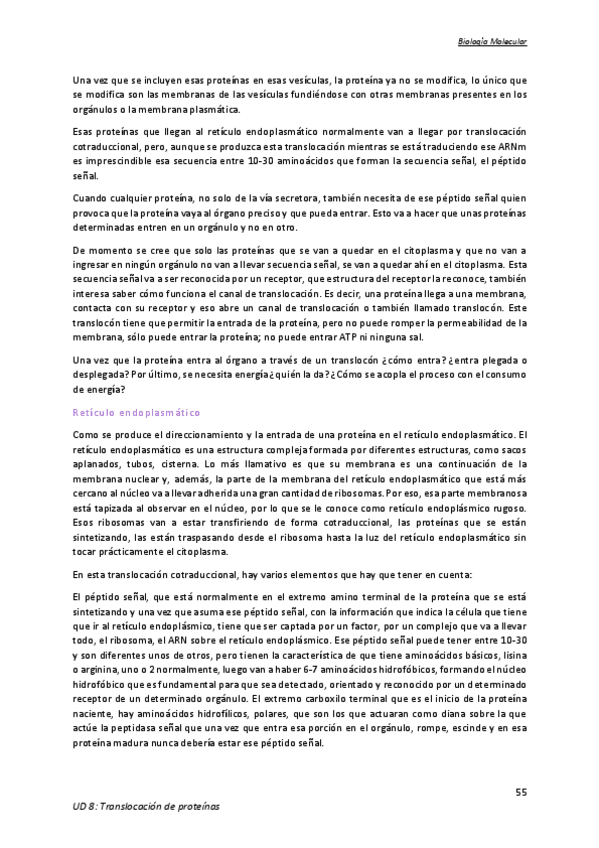 Biología Molecular

Una vez que se incluyen esas proteínas en esas vesículas, la proteína ya no se modifica, lo único que se modifica son las membranas de las vesículas fundiéndose con otras membranas presentes en los orgánulos o la membrana plasmática.

Esas proteínas que llegan al retículo endoplasmático normalmente van a llegar por translocación cotraduccional, pero, aunque se produzca esta translocación mientras se está traduciendo ese ARNm es imprescindible esa secuencia entre 10-30 aminoácidos que forman la secuencia señal, el péptido señal.

Cuando cualquier proteína, no solo de la vía secretora, también necesita de ese péptido señal quien provoca que la proteína vaya al órgano preciso y que pueda entrar. Esto va a hacer que unas proteínas determinadas entren en un orgánulo y no en otro.

De momento se cree que solo las proteínas que se van a quedar en el citoplasma y que no van a ingresar en ningún orgánulo no van a llevar secuencia señal, se van a quedar ahí en el citoplasma. Esta secuencia señal va a ser reconocida por un receptor, que estructura del receptor la reconoce, también interesa saber cómo funciona el canal de translocación. Es decir, una proteína llega a una membrana, contacta con su receptor y eso abre un canal de translocación o también llamado translocón. Este translocón tiene que permitir la entrada de la proteína, pero no puede romper la permeabilidad de la membrana, sólo puede entrar la proteína; no puede entrar ATP ni ninguna sal.

Una vez que la proteína entra al órgano a través de un translocón ¿cómo entra? ¿entra plegada o desplegada? Por último, se necesita energía ¿quién la da? ¿Cómo se acopla el proceso con el consumo de energía?

Retículo endoplasmático

Como se produce el direccionamiento y la entrada de una proteína en el retículo endoplasmático. El retículo endoplasmático es una estructura compleja formada por diferentes estructuras, como sacos aplanados, tubos, cisterna. Lo más llamativo es que su membrana es una continuación de la membrana nuclear y, además, la parte de la membrana del retículo endoplasmático que está más cercano al núcleo va a llevar adherida una gran cantidad de ribosomas. Por eso, esa parte membranosa está tapizada al observar en el núcleo, por lo que se le conoce como retículo endoplásmico rugoso. Esos ribosomas van a estar transfiriendo de forma cotraduccional, las proteínas que se están sintetizando, las están traspasando desde el ribosoma hasta la luz del retículo endoplasmático sin tocar prácticamente el citoplasma.

En esta translocación cotraduccional, hay varios elementos que hay que tener en cuenta:

El péptido señal, que está normalmente en el extremo amino terminal de la proteína que se está sintetizando y una vez que asuma ese péptido señal, con la información que indica la célula que tiene que ir al retículo endoplásmico, tiene que ser captada por un factor, por un complejo que va a llevar todo, el ribosoma, el ARN sobre el retículo endoplásmico. Ese péptido señal puede tener entre 10-30 y son diferentes unos de otros, pero tienen la característica de que tiene aminoácidos básicos, lisina o arginina, uno o 2 normalmente, luego van a haber 6-7 aminoácidos hidrofóbicos, formando el núcleo hidrofóbico que es fundamental para que sea detectado, orientado y reconocido por un determinado receptor de un determinado orgánulo. El extremo carboxilo terminal que es el inicio de la proteína naciente, hay aminoácidos hidrofílicos, polares, que son los que actuaran como diana sobre la que actúe la peptidasa señal que una vez que entra esa porción en el orgánulo, rompe, escinde y en esa proteína madura nunca debería estar ese péptido señal.

55

UD 8: Translocación de proteínas